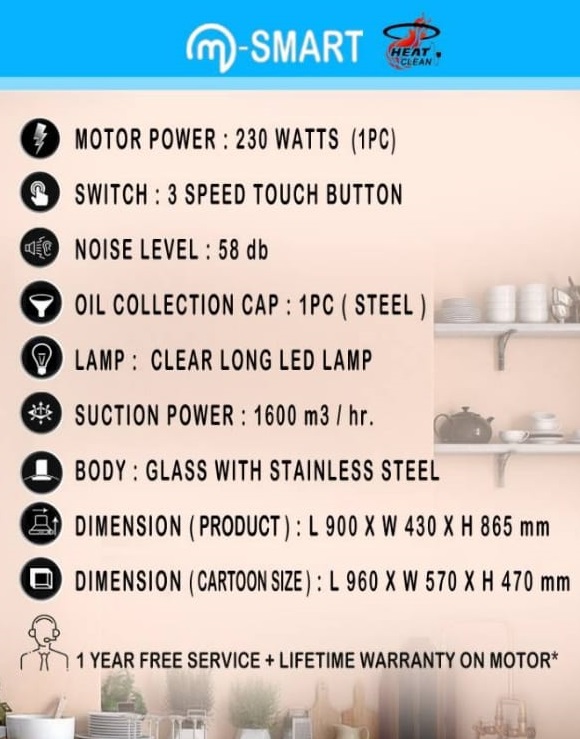 m-SMART

HEAT CLEAN

MOTOR POWER : 230 WATTS (1PC)

SWITCH : 3 SPEED TOUCH BUTTON

NOISE LEVEL : 58 db

OIL COLLECTION CAP : 1PC ( STEEL )

LAMP : CLEAR LONG LED LAMP

SUCTION POWER : 1600 m3 / hr.

BODY : GLASS WITH STAINLESS STEEL

DIMENSION ( PRODUCT ) : L 900 X W 430 X H 865 mm

DIMENSION ( CARTOON SIZE ) : L 960 X W 570 X H 470 mm

1 YEAR FREE SERVICE + LIFETIME WARRANTY ON MOTOR*